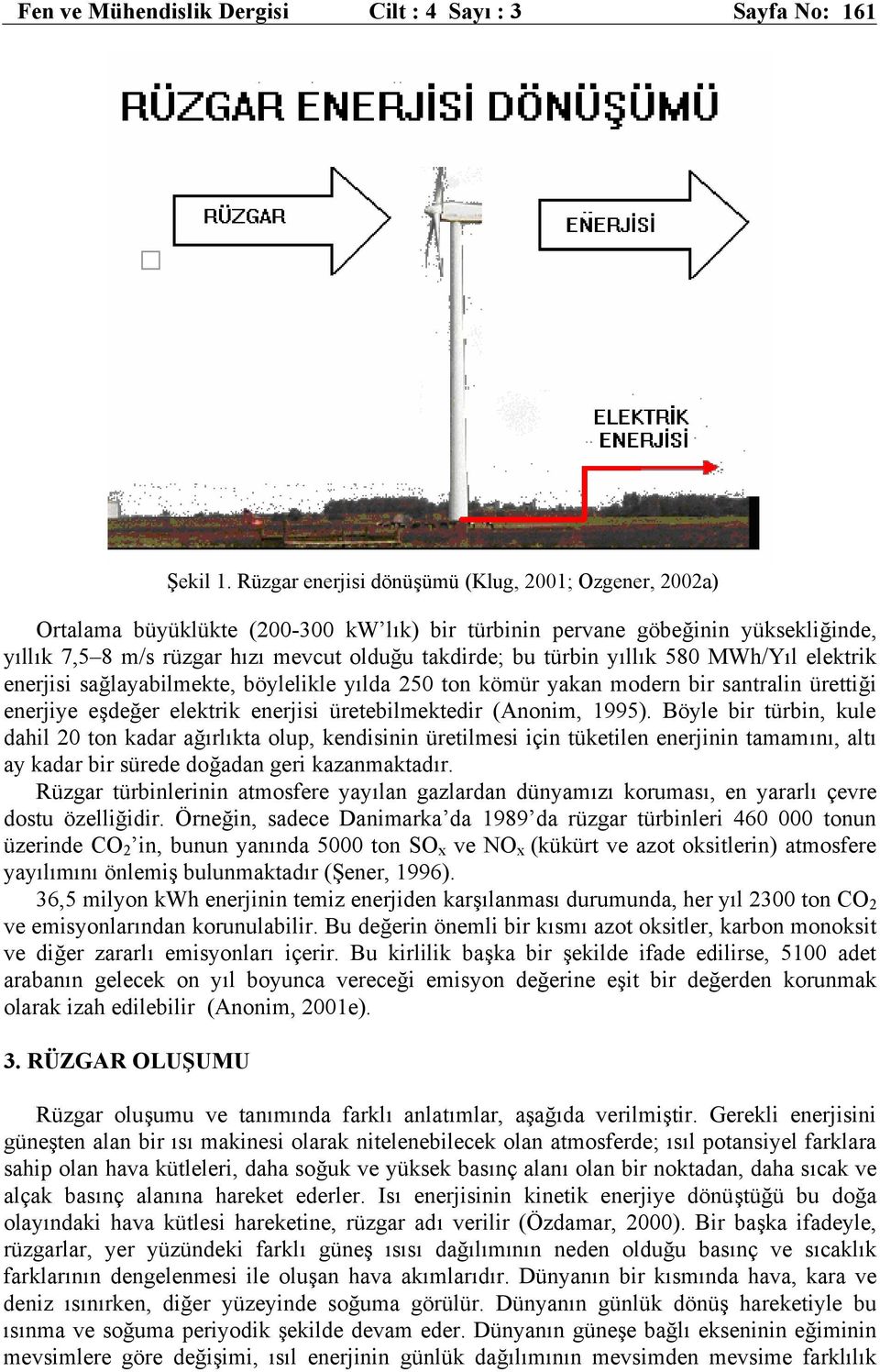 Fen ve Mühendislik Dergisi Cilt : 4 Sayı : 3 Sayfa No: 161

RÜZGAR ENERJİSİ DÖNÜŞÜMÜ

RÜZGAR

ENERJİSİ

ELEKTRİK ENERJİSİ

Şekil 1. Rüzgar enerjisi dönüşümü (Klug, 2001; Ozgener, 2002a)

Ortalama büyüklükte (200-300 kW'lık) bir türbinin pervane göbeğinin yüksekliğinde, yıllık 7,5–8 m/s rüzgar hızı mevcut olduğu takdirde; bu türbin yıllık 580 MWh/Yıl elektrik enerjisi sağlayabilmekte, böylelikle yılda 250 ton kömür yakan modern bir santralin ürettiği enerjiye eşdeğer elektrik enerjisi üretebilmektedir (Anonim, 1995). Böyle bir türbin, kule dahil 20 ton kadar ağırlıkta olup, kendisinin üretilmesi için tüketilen enerjinin tamamını, altı ay kadar bir sürede doğadan geri kazanmaktadır.

Rüzgar türbinlerinin atmosfere yayılan gazlardan dünyamızı koruması, en yararlı çevre dostu özelliğidir. Örneğin, sadece Danimarka'da 1989'da rüzgar türbinleri 460 000 tonun üzerinde $CO_2$'in, bunun yanında 5000 ton $SO_x$ ve $NO_x$ (kükürt ve azot oksitlerin) atmosfere yayılımını önlemiş bulunmaktadır (Şener, 1996).

36,5 milyon kWh enerjinin temiz enerjiden karşılanması durumunda, her yıl 2300 ton $CO_2$ ve emisyonlarından korunulabilir. Bu değerin önemli bir kısmı azot oksitler, karbon monoksit ve diğer zararlı emisyonları içerir. Bu kirlilik başka bir şekilde ifade edilirse, 5100 adet arabanın gelecek on yıl boyunca vereceği emisyon değerine eşit bir değerden korunmak olarak izah edilebilir (Anonim, 2001e).

3. RÜZGAR OLUŞUMU

Rüzgar oluşumu ve tanımında farklı anlatımlar, aşağıda verilmiştir. Gerekli enerjisini güneşten alan bir ısı makinesi olarak nitelenebilecek olan atmosferde; ısıl potansiyel farklara sahip olan hava kütleleri, daha soğuk ve yüksek basınç alanı olan bir noktadan, daha sıcak ve alçak basınç alanına hareket ederler. Isı enerjisinin kinetik enerjiye dönüştüğü bu doğa olayındaki hava kütlesi hareketine, rüzgar adı verilir (Özdamar, 2000). Bir başka ifadeyle, rüzgarlar, yer yüzündeki farklı güneş ısısı dağılımının neden olduğu basınç ve sıcaklık farklarının dengelenmesi ile oluşan hava akımlarıdır. Dünyanın bir kısmında hava, kara ve deniz ısınırken, diğer yüzeyinde soğuma görülür. Dünyanın günlük dönüş hareketiyle bu ısınma ve soğuma periyodik şekilde devam eder. Dünyanın güneşe bağlı ekseninin eğiminin mevsimlere göre değişimi, ısıl enerjinin günlük dağılımının mevsimden mevsime farklılık